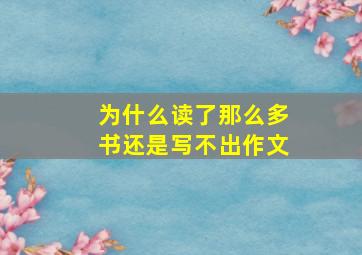 为什么读了那么多书还是写不出作文